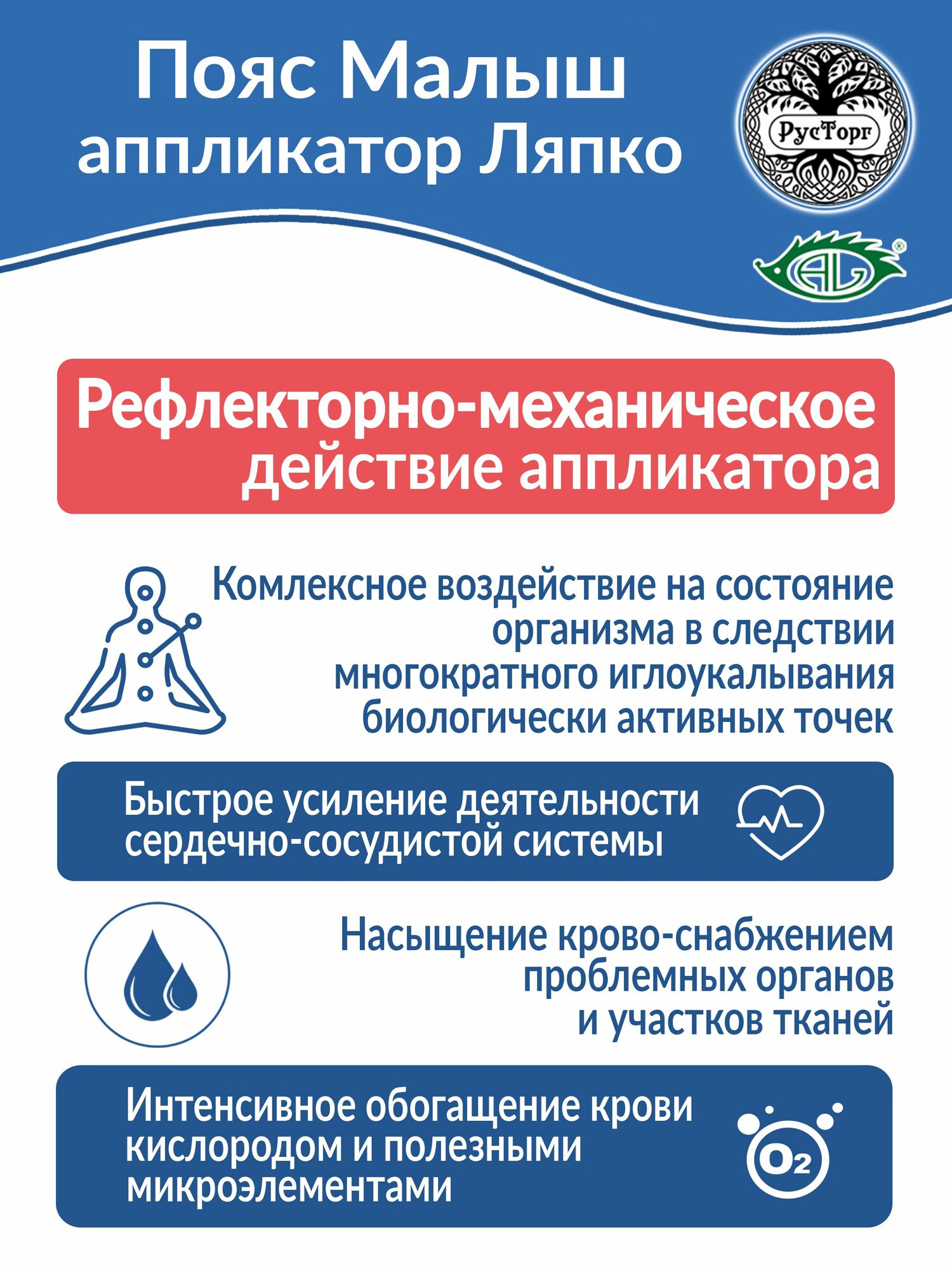 Пояс Малыш аппликатор Ляпко

РусТорг

AL

Рефлекторно-механическое действие аппликатора

Комлексное воздействие на состояние организма в следствии многократного иглоукалывания биологически активных точек

Быстрое усиление деятельности сердечно-сосудистой системы

Насыщение крово-снабжением проблемных органов и участков тканей

Интенсивное обогащение крови кислородом и полезными микроэлементами

$O_2$